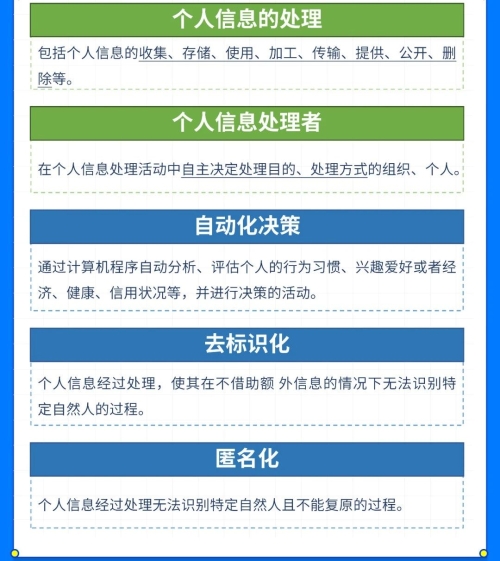 个人信息的处理

包括个人信息的收集、存储、使用、加工、传输、提供、公开、删除等。

个人信息处理者

在个人信息处理活动中自主决定处理目的、处理方式的组织、个人。

自动化决策

通过计算机程序自动分析、评估个人的行为习惯、兴趣爱好或者经济、健康、信用状况等，并进行决策的活动。

去标识化

个人信息经过处理，使其在不借助额 外信息的情况下无法识别特定自然人的过程。

匿名化

个人信息经过处理无法识别特定自然人且不能复原的过程。